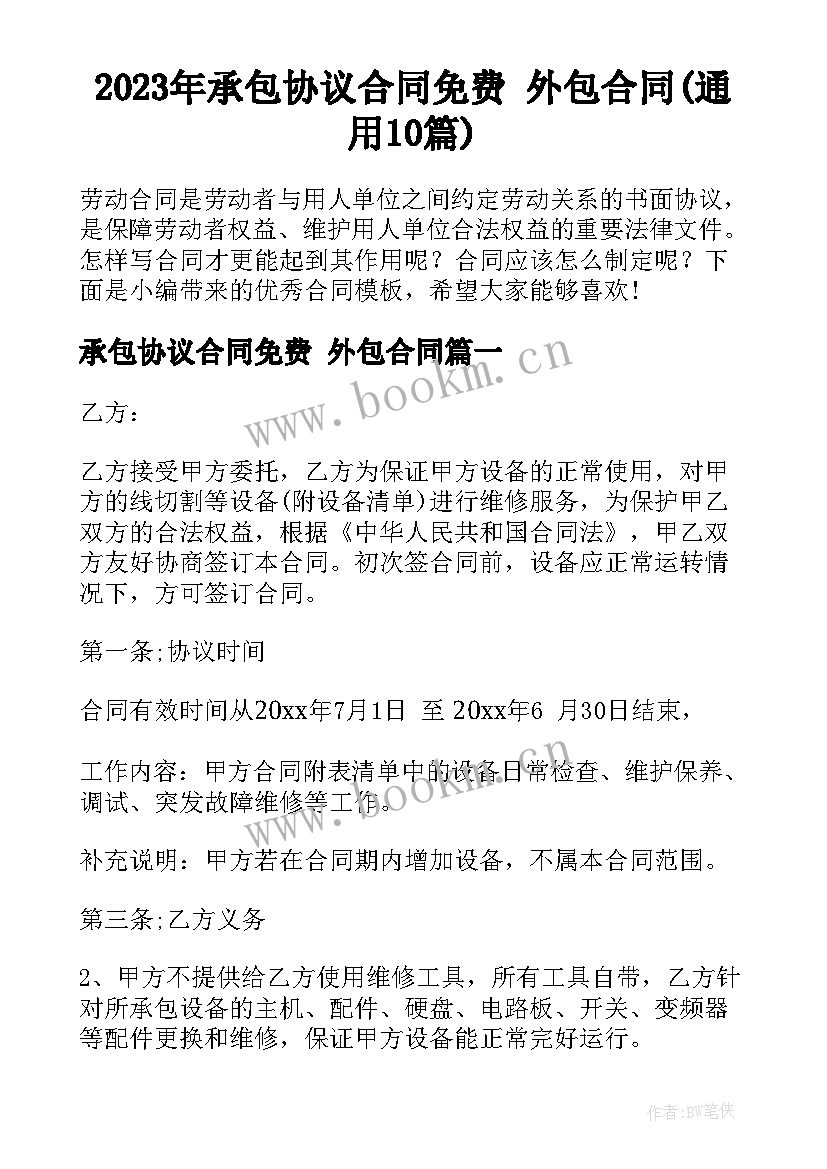 2023年承包协议合同免费 外包合同(通用10篇)

劳动合同是劳动者与用人单位之间约定劳动关系的书面协议，是保障劳动者权益、维护用人单位合法权益的重要法律文件。怎样写合同才更能起到其作用呢？合同应该怎么制定呢？下面是小编带来的优秀合同模板，希望大家能够喜欢！

承包协议合同免费 外包合同篇一

www.bookm.cn

乙方：

乙方接受甲方委托，乙方为保证甲方设备的正常使用，对甲方的线切割等设备(附设备清单)进行维修服务，为保护甲乙双方的合法权益，根据《中华人民共和国合同法》，甲乙双方友好协商签订本合同。初次签合同前，设备应正常运转情况下，方可签订合同。

第一条;协议时间

合同有效时间从20xx年7月1日 至 20xx年6 月30日结束，

工作内容：甲方合同附表清单中的设备日常检查、维护保养、调试、突发故障维修等工作。

www.bookm.cn

补充说明：甲方若在合同期内增加设备，不属本合同范围。

第三条;乙方义务

2、甲方不提供给乙方使用维修工具，所有工具自带，乙方针对所承包设备的主机、配件、硬盘、电路板、开关、变频器等配件更换和维修，保证甲方设备能正常完好运行。

作者:BW笔侠